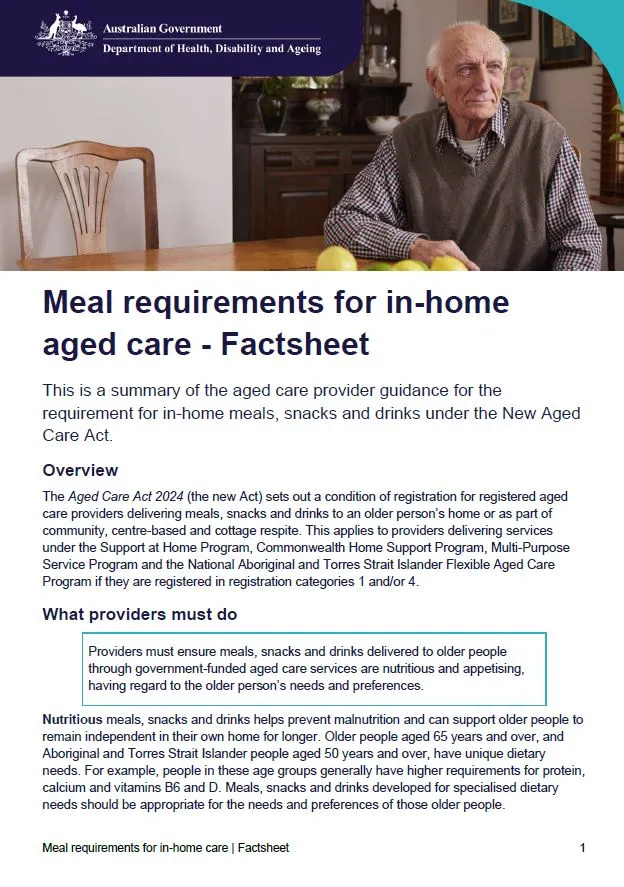 Australian Government
Department of Health, Disability and Ageing

Meal requirements for in-home aged care - Factsheet

This is a summary of the aged care provider guidance for the requirement for in-home meals, snacks and drinks under the New Aged Care Act.

Overview

The Aged Care Act 2024 (the new Act) sets out a condition of registration for registered aged care providers delivering meals, snacks and drinks to an older person's home or as part of community, centre-based and cottage respite. This applies to providers delivering services under the Support at Home Program, Commonwealth Home Support Program, Multi-Purpose Service Program and the National Aboriginal and Torres Strait Islander Flexible Aged Care Program if they are registered in registration categories 1 and/or 4.

What providers must do

Providers must ensure meals, snacks and drinks delivered to older people through government-funded aged care services are nutritious and appetising, having regard to the older person's needs and preferences.

Nutritious meals, snacks and drinks helps prevent malnutrition and can support older people to remain independent in their own home for longer. Older people aged 65 years and over, and Aboriginal and Torres Strait Islander people aged 50 years and over, have unique dietary needs. For example, people in these age groups generally have higher requirements for protein, calcium and vitamins B6 and D. Meals, snacks and drinks developed for specialised dietary needs should be appropriate for the needs and preferences of those older people.

Meal requirements for in-home care | Factsheet 1